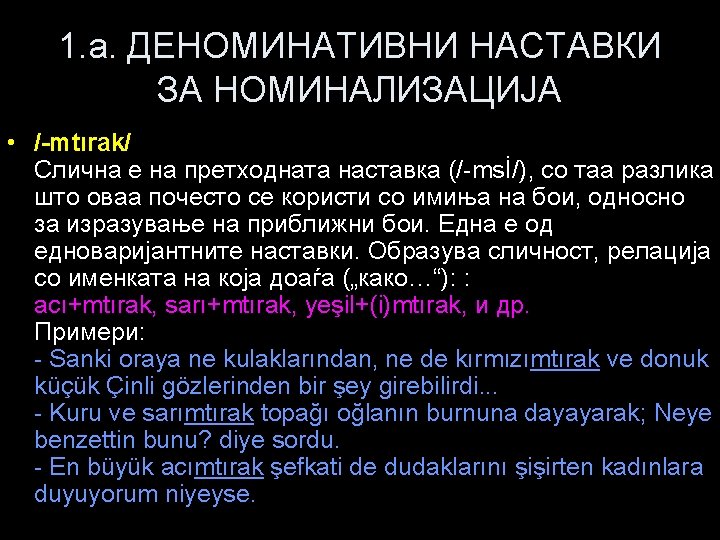 1.а. ДЕНОМИНАТИВНИ НАСТАВКИ ЗА НОМИНАЛИЗАЦИЈА

• /-mtırak/
Слична е на претходната наставка (/-msİ/), со таа разлика што оваа почесто се користи со имиња на бои, односно за изразување на приближни бои. Една е од едноваријантните наставки. Образува сличност, релација со именката на која доаѓа („како…“): :
acı+mtırak, sarı+mtırak, yeşil+(i)mtırak, и др.
Примери:
- Sanki oraya ne kulaklarından, ne de kırmızımtırak ve donuk küçük Çinli gözlerinden bir şey girebilirdi...
- Kuru ve sarımtırak topağı oğlanın burnuna dayayarak; Neye benzettin bunu? diye sordu.
- En büyük acımtırak şefkati de dudaklarını şişirten kadınlara duyuyorum niyeyse.